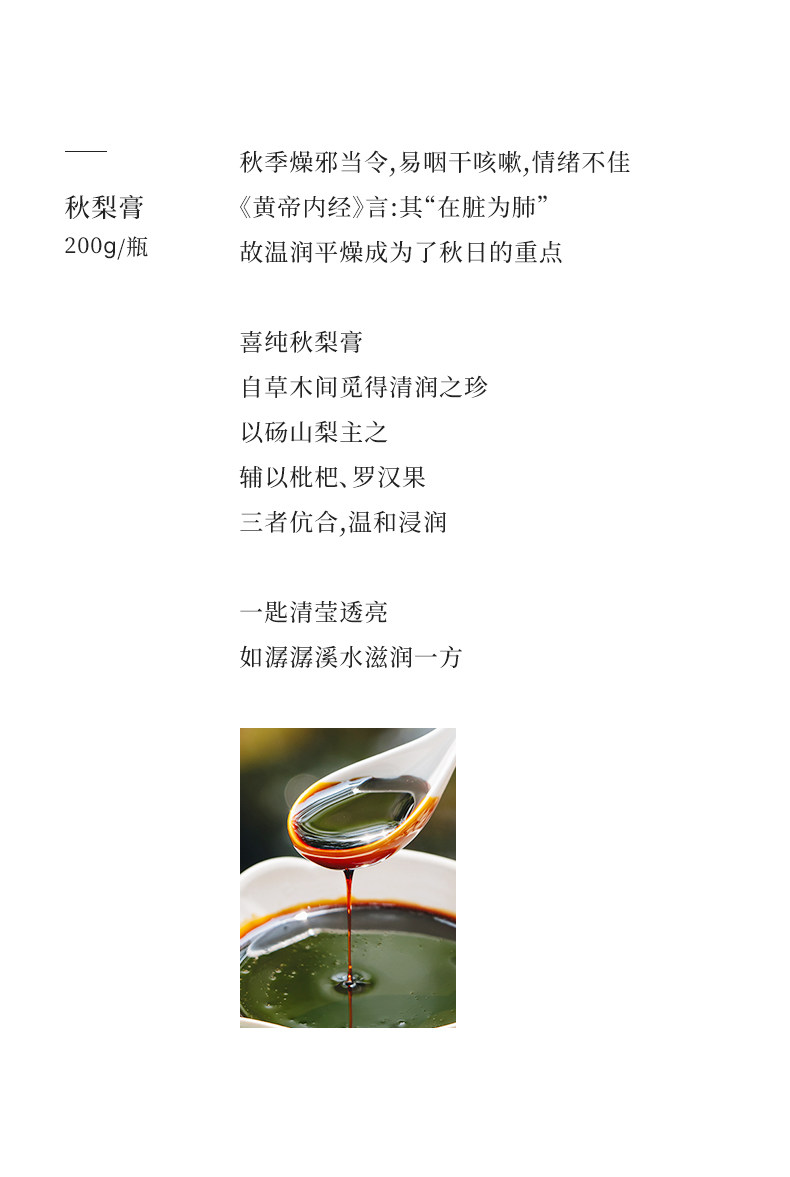 秋梨膏
200g/瓶

秋季燥邪当令,易咽干咳嗽,情绪不佳
《黄帝内经》言:其“在脏为肺”
故温润平燥成为了秋日的重点

喜纯秋梨膏
自草木间觅得清润之珍
以砀山梨主之
辅以枇杷、罗汉果
三者伉合,温和浸润

一匙清莹透亮
如潺潺溪水滋润一方